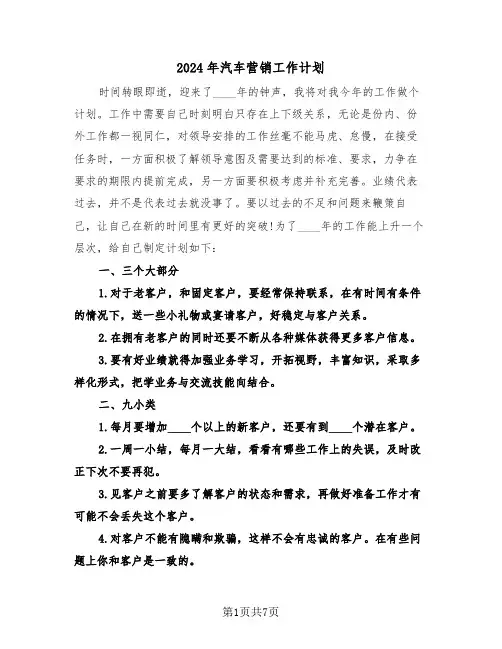 2024年汽车营销工作计划

时间转眼即逝，迎来了____年的钟声，我将对我今年的工作做个计划。工作中需要自己时刻明白只存在上下级关系，无论是份内、份外工作都一视同仁，对领导安排的工作丝毫不能马虎、怠慢，在接受任务时，一方面积极了解领导意图及需要达到的标准、要求，力争在要求的期限内提前完成，另一方面要积极考虑并补充完善。业绩代表过去，并不是代表过去就没事了。要以过去的不足和问题来鞭策自己，让自己在新的时间里有更好的突破！为了____年的工作能上升一个层次，给自己制定计划如下：

一、三个大部分

1.对于老客户，和固定客户，要经常保持联系，在有时间有条件的情况下，送一些小礼物或宴请客户，好稳定与客户关系。

2.在拥有老客户的同时还要不断从各种媒体获得更多客户信息。

3.要有好业绩就得加强业务学习，开拓视野，丰富知识，采取多样化形式，把学业务与交流技能向结合。

二、九小类

1.每月要增加____个以上的新客户，还要有到____个潜在客户。

2.一周一小结，每月一大结，看看有哪些工作上的失误，及时改正下次不要再犯。

3.见客户之前要多了解客户的状态和需求，再做好准备工作才有可能不会丢失这个客户。

4.对客户不能有隐瞒和欺骗，这样不会有忠诚的客户。在有些问题上你和客户是一致的。

第1页共7页